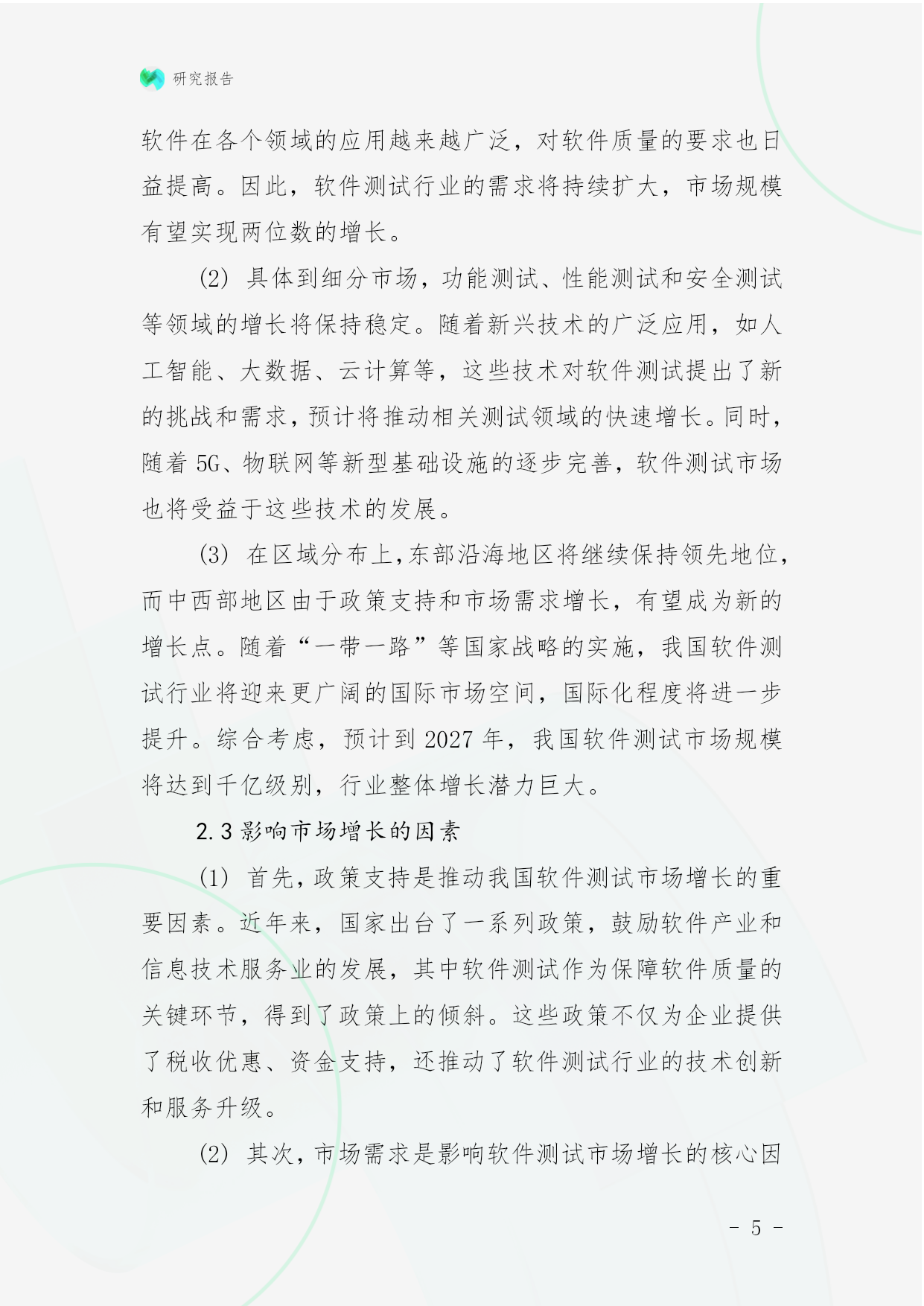 研究报告

软件在各个领域的应用越来越广泛，对软件质量的要求也日益提高。因此，软件测试行业的需求将持续扩大，市场规模有望实现两位数的增长。

(2) 具体到细分市场，功能测试、性能测试和安全测试等领域的增长将保持稳定。随着新兴技术的广泛应用，如人工智能、大数据、云计算等，这些技术对软件测试提出了新的挑战和需求，预计将推动相关测试领域的快速增长。同时，随着 5G、物联网等新型基础设施的逐步完善，软件测试市场也将受益于这些技术的发展。

(3) 在区域分布上，东部沿海地区将继续保持领先地位，而中西部地区由于政策支持和市场需求增长，有望成为新的增长点。随着“一带一路”等国家战略的实施，我国软件测试行业将迎来更广阔的国际市场空间，国际化程度将进一步提升。综合考虑，预计到 2027 年，我国软件测试市场规模将达到千亿级别，行业整体增长潜力巨大。

2.3 影响市场增长的因素

(1) 首先，政策支持是推动我国软件测试市场增长的重要因素。近年来，国家出台了一系列政策，鼓励软件产业和信息技术服务业的发展，其中软件测试作为保障软件质量的关键环节，得到了政策上的倾斜。这些政策不仅为企业提供了税收优惠、资金支持，还推动了软件测试行业的技术创新和服务升级。

(2) 其次，市场需求是影响软件测试市场增长的核心因

- 5 -